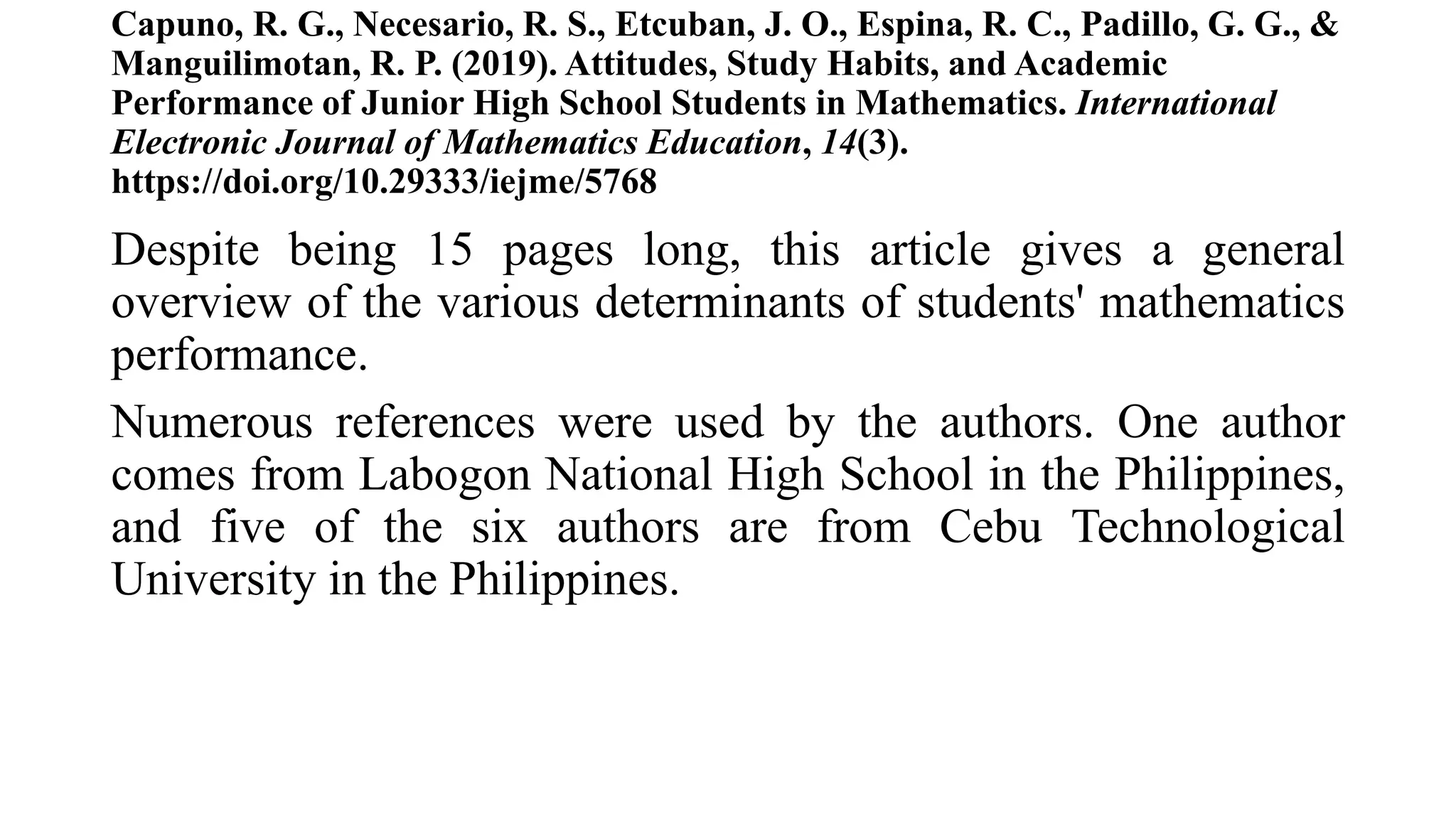 Capuno, R. G., Necesario, R. S., Etcuban, J. O., Espina, R. C., Padillo, G. G., & Manguilimotan, R. P. (2019). Attitudes, Study Habits, and Academic Performance of Junior High School Students in Mathematics. International Electronic Journal of Mathematics Education, 14(3). https://doi.org/10.29333/iejme/5768

Despite being 15 pages long, this article gives a general overview of the various determinants of students' mathematics performance.

Numerous references were used by the authors. One author comes from Labogon National High School in the Philippines, and five of the six authors are from Cebu Technological University in the Philippines.